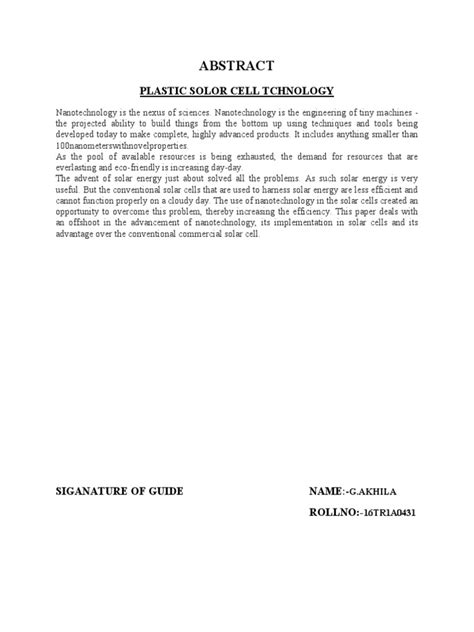 ABSTRACT

PLASTIC SOLOR CELL TCHNOLOGY

Nanotechnology is the nexus of sciences. Nanotechnology is the engineering of tiny machines - the projected ability to build things from the bottom up using techniques and tools being developed today to make complete, highly advanced products. It includes anything smaller than 100nanometerswithnovelproperties.

As the pool of available resources is being exhausted, the demand for resources that are everlasting and eco-friendly is increasing day-day.

The advent of solar energy just about solved all the problems. As such solar energy is very useful. But the conventional solar cells that are used to harness solar energy are less efficient and cannot function properly on a cloudy day. The use of nanotechnology in the solar cells created an opportunity to overcome this problem, thereby increasing the efficiency. This paper deals with an offshoot in the advancement of nanotechnology, its implementation in solar cells and its advantage over the conventional commercial solar cell.

SIGANATURE OF GUIDE

NAME:-G.AKHILA

ROLLNO:-16TR1A0431